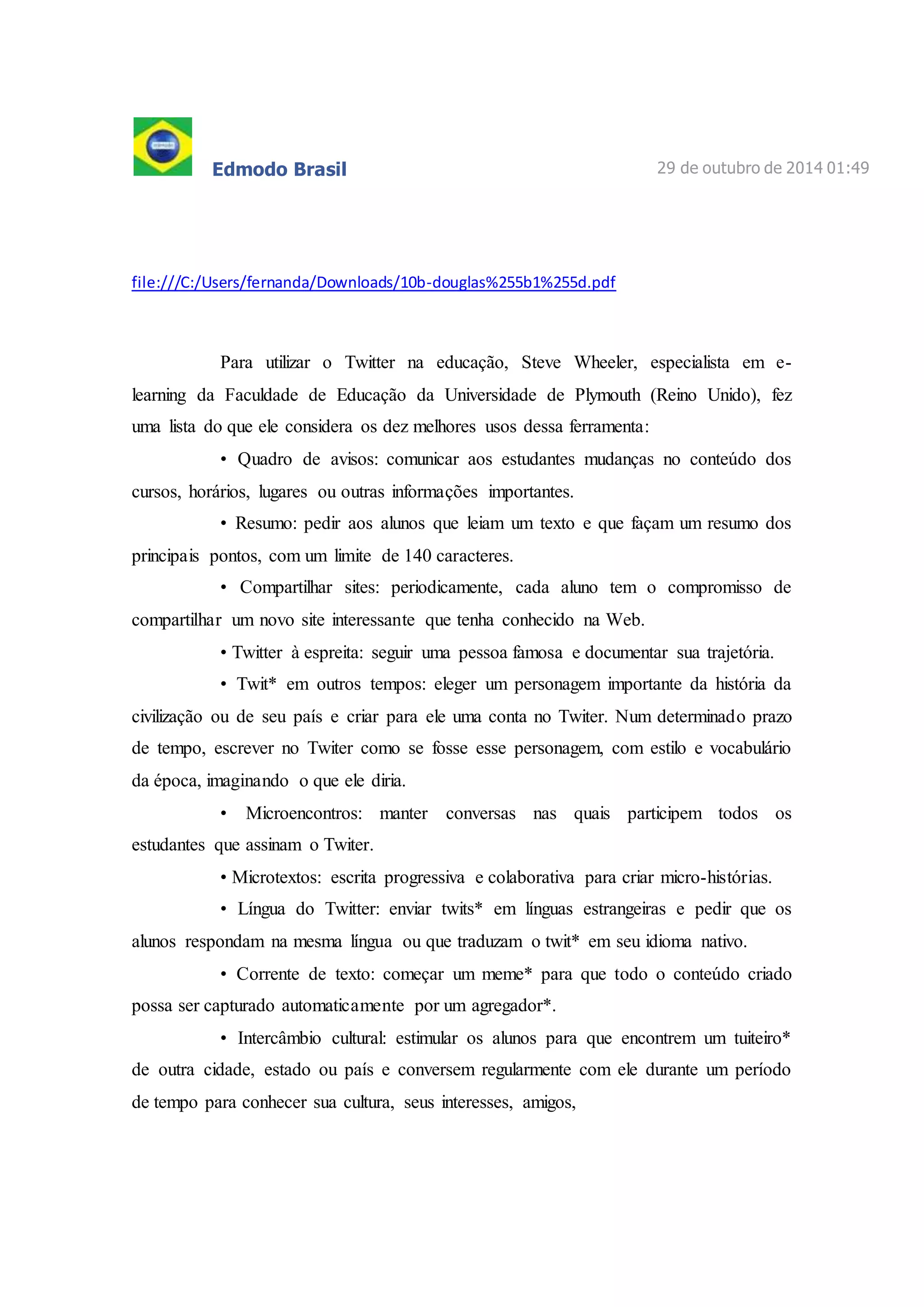 Edmodo Brasil

29 de outubro de 2014 01:49

file:///C:/Users/fernanda/Downloads/10b-douglas%255b1%255d.pdf

Para utilizar o Twitter na educação, Steve Wheeler, especialista em e-learning da Faculdade de Educação da Universidade de Plymouth (Reino Unido), fez uma lista do que ele considera os dez melhores usos dessa ferramenta:

• Quadro de avisos: comunicar aos estudantes mudanças no conteúdo dos cursos, horários, lugares ou outras informações importantes.

• Resumo: pedir aos alunos que leiam um texto e que façam um resumo dos principais pontos, com um limite de 140 caracteres.

• Compartilhar sites: periodicamente, cada aluno tem o compromisso de compartilhar um novo site interessante que tenha conhecido na Web.

• Twitter à espreita: seguir uma pessoa famosa e documentar sua trajetória.

• Twit* em outros tempos: eleger um personagem importante da história da civilização ou de seu país e criar para ele uma conta no Twiter. Num determinado prazo de tempo, escrever no Twiter como se fosse esse personagem, com estilo e vocabulário da época, imaginando o que ele diria.

• Microencontros: manter conversas nas quais participem todos os estudantes que assinam o Twiter.

• Microtextos: escrita progressiva e colaborativa para criar micro-histórias.

• Língua do Twitter: enviar twits* em línguas estrangeiras e pedir que os alunos respondam na mesma língua ou que traduzam o twit* em seu idioma nativo.

• Corrente de texto: começar um meme* para que todo o conteúdo criado possa ser capturado automaticamente por um agregador*.

• Intercâmbio cultural: estimular os alunos para que encontrem um tuiteiro* de outra cidade, estado ou país e conversem regularmente com ele durante um período de tempo para conhecer sua cultura, seus interesses, amigos,